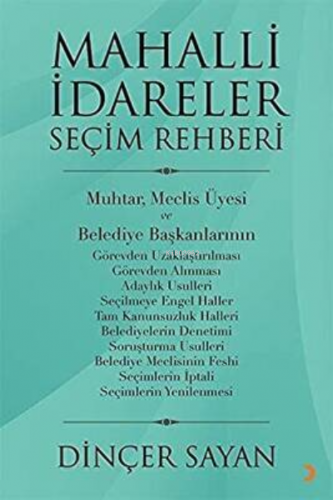 MAHALLİ İDARELER SEÇİM REHBERİ

Muhtar, Meclis Üyesi
ve
Belediye Başkanlarının
Görevden Uzaklaştırılması
Görevden Alınması
Adaylık Usulleri
Seçilmeye Engel Haller
Tam Kanunsuzluk Halleri
Belediyelerin Denetimi
Soruşturma Usulleri
Belediye Meclisinin Feshi
Seçimlerin İptali
Seçimlerin Yenilenmesi

DİNÇER SAYAN